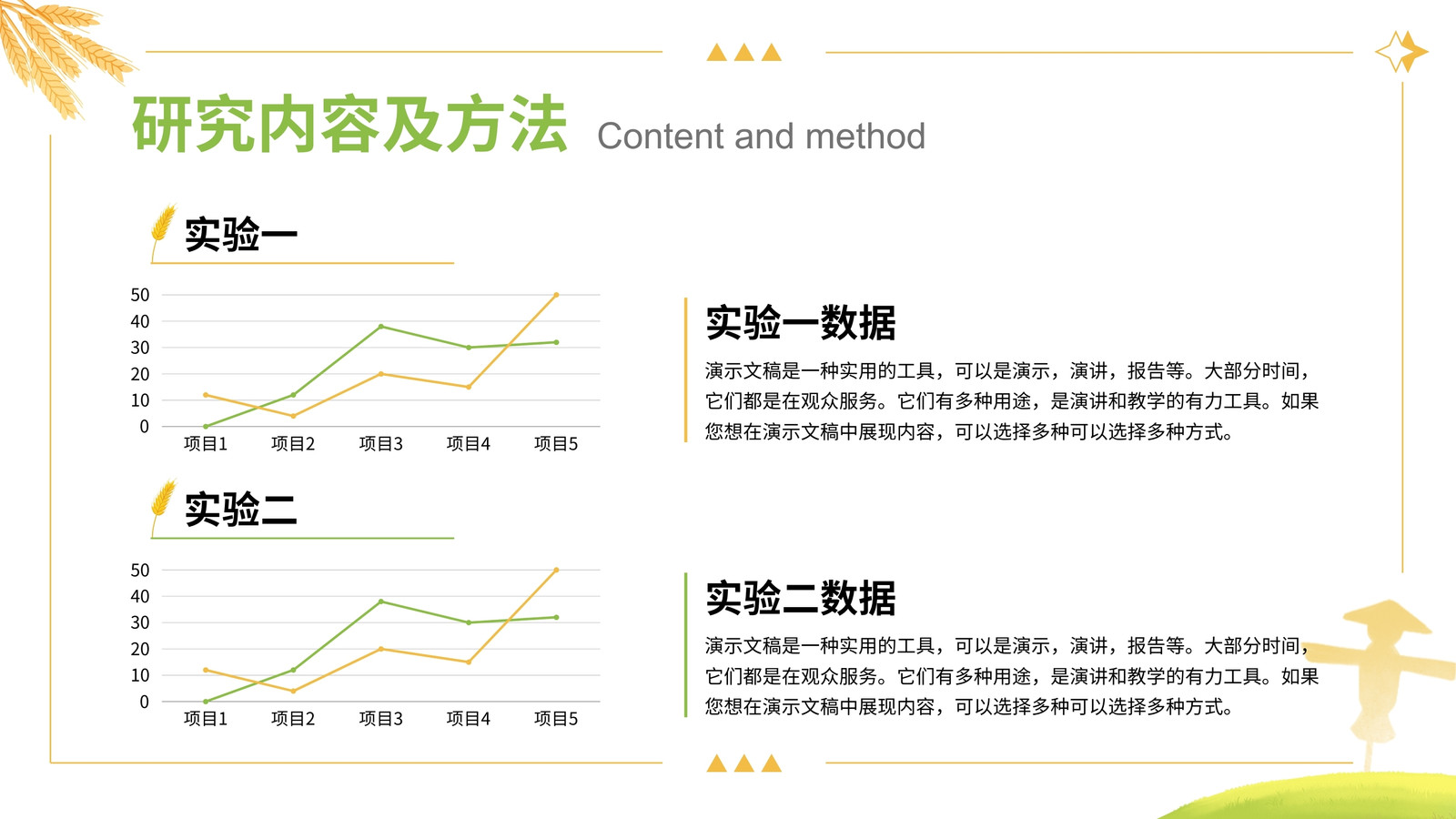 研究内容及方法 Content and method

实验一

50
40
30
20
10
0
项目1 项目2 项目3 项目4 项目5

实验二

50
40
30
20
10
0
项目1 项目2 项目3 项目4 项目5

实验一数据

演示文稿是一种实用的工具，可以是演示，演讲，报告等。大部分时间，它们都是在观众服务。它们有多种用途，是演讲和教学的有力工具。如果您想在演示文稿中展现内容，可以选择多种可以选择多种方式。

实验二数据

演示文稿是一种实用的工具，可以是演示，演讲，报告等。大部分时间，它们都是在观众服务。它们有多种用途，是演讲和教学的有力工具。如果您想在演示文稿中展现内容，可以选择多种可以选择多种方式。